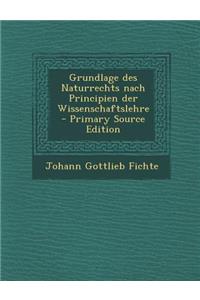 Grundlage des Naturrechts nach Principien der Wissenschaftslehre - Primary Source Edition

Johann Gottlieb Fichte